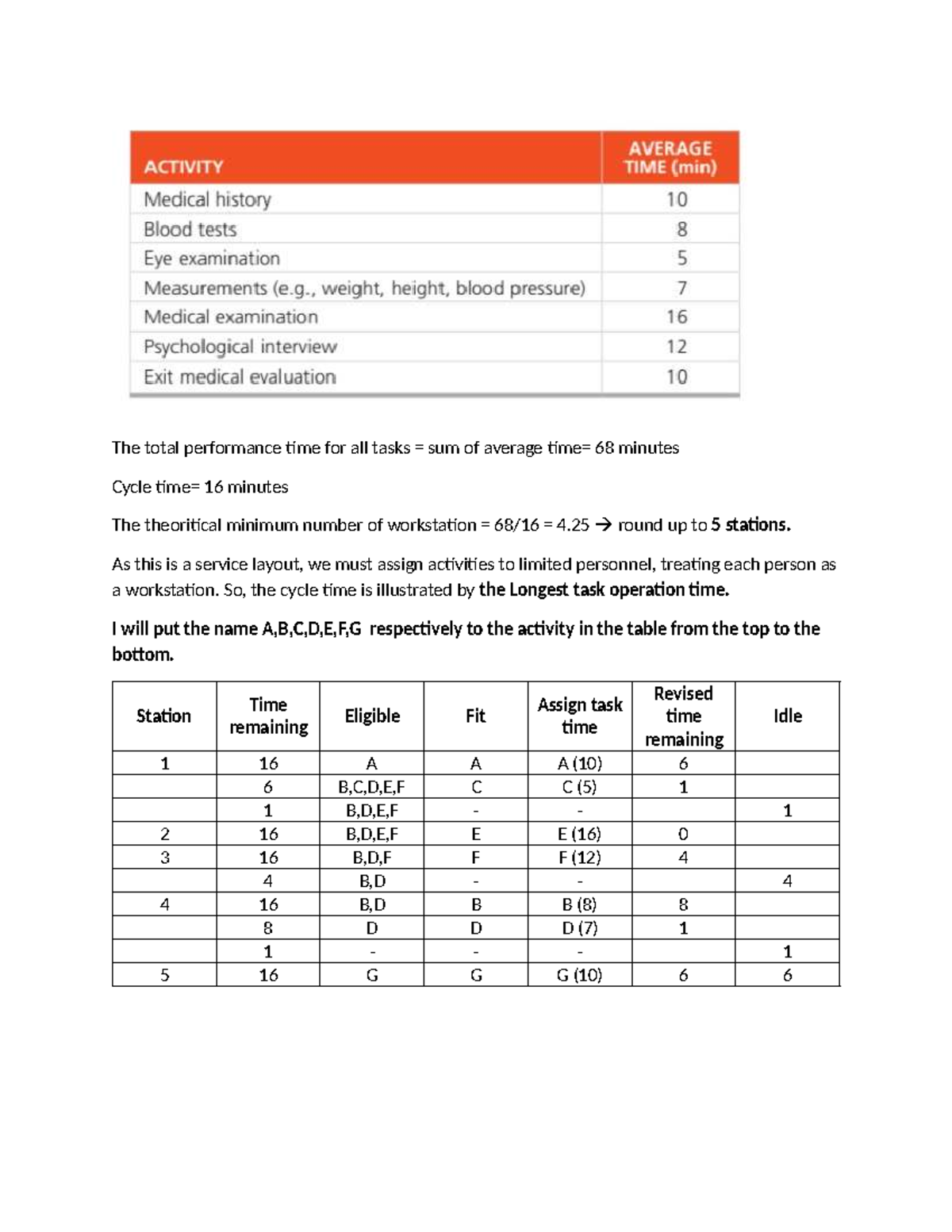 | ACTIVITY | AVERAGE TIME (min) |
|---|---|
| Medical history | 10 |
| Blood tests | 8 |
| Eye examination | 5 |
| Measurements (e.g., weight, height, blood pressure) | 7 |
| Medical examination | 16 |
| Psychological interview | 12 |
| Exit medical evaluation | 10 |

The total performance time for all tasks = sum of average time= 68 minutes

Cycle time= 16 minutes

The theoritical minimum number of workstation = 68/16 = 4.25 → round up to 5 stations.

As this is a service layout, we must assign activities to limited personnel, treating each person as a workstation. So, the cycle time is illustrated by the Longest task operation time.

I will put the name A,B,C,D,E,F,G respectively to the activity in the table from the top to the bottom.

| Station | Time remaining | Eligible | Fit | Assign task time | Revised time remaining | Idle |
|---|---|---|---|---|---|---|
| 1 | 16 | A | A | A (10) | 6 | |
| | 6 | B,C,D,E,F | C | C (5) | 1 | |
| | 1 | B,D,E,F | - | - | | 1 |
| 2 | 16 | B,D,E,F | E | E (16) | 0 | |
| 3 | 16 | B,D,F | F | F (12) | 4 | |
| | 4 | B,D | - | - | | 4 |
| 4 | 16 | B,D | B | B (8) | 8 | |
| | 8 | D | D | D (7) | 1 | |
| | 1 | - | - | - | | 1 |
| 5 | 16 | G | G | G (10) | 6 | 6 |